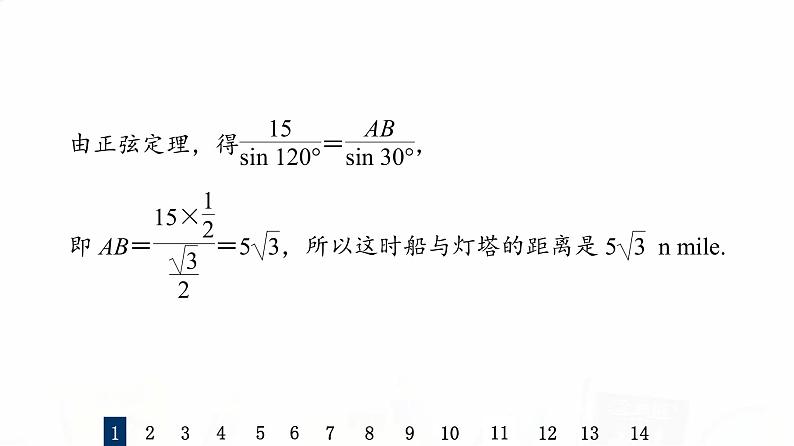 由正弦定理，得$\frac{15}{\sin 120°}=\frac{AB}{\sin 30°}$，

即 $AB=\frac{15\times\frac{1}{2}}{\frac{\sqrt{3}}{2}}=5\sqrt{3}$，所以这时船与灯塔的距离是 $5\sqrt{3}$ n mile.

1 2 3 4 5 6 7 8 9 10 11 12 13 14